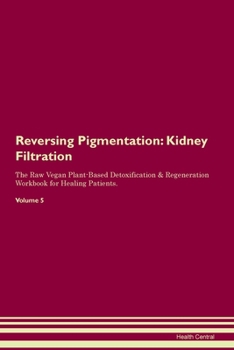 Reversing Pigmentation: Kidney Filtration

The Raw Vegan Plant-Based Detoxification & Regeneration Workbook for Healing Patients.

Volume 5

Health Central